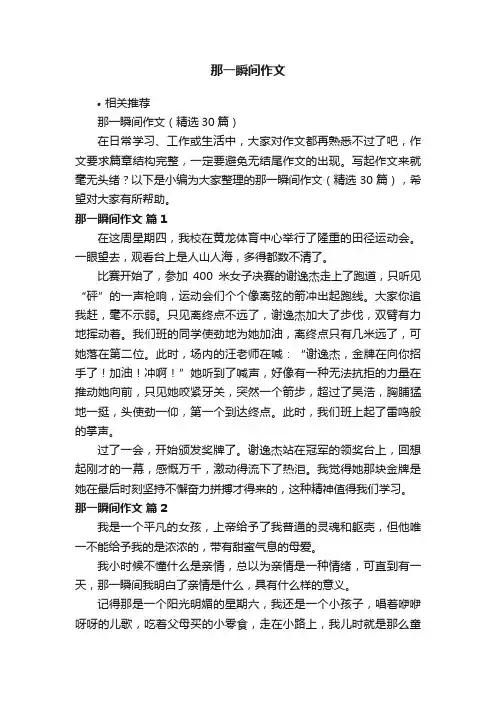 那一瞬间作文

• 相关推荐

那一瞬间作文（精选30篇）

在日常学习、工作或生活中，大家对作文都再熟悉不过了吧，作文要求篇章结构完整，一定要避免无结尾作文的出现。写起作文来就毫无头绪？以下是小编为大家整理的那一瞬间作文（精选30篇），希望对大家有所帮助。

那一瞬间作文 篇1

在这周星期四，我校在黄龙体育中心举行了隆重的田径运动会。一眼望去，观看台上是人山人海，多得都数不清了。

比赛开始了，参加 400 米女子决赛的谢逸杰走上了跑道，只听见“砰”的一声枪响，运动会们个个像离弦的箭冲出起跑线。大家你追我赶，毫不示弱。只见离终点不远了，谢逸杰加大了步伐，双臂有力地挥动着。我们班的同学使劲地为她加油，离终点只有几米远了，可她落在第二位。此时，场内的汪老师在喊：“谢逸杰，金牌在向你招手了！加油！冲啊！”她听到了喊声，好像有一种无法抗拒的力量在推动她向前，只见她咬紧牙关，突然一个箭步，超过了吴浩，胸脯猛地一挺，头使劲一仰，第一个到达终点。此时，我们班上起了雷鸣般的掌声。

过了一会，开始颁发奖牌了。谢逸杰站在冠军的领奖台上，回想起刚才的一幕，感慨万千，激动得流下了热泪。我觉得她那块金牌是她在最后时刻坚持不懈奋力拼搏才得来的，这种精神值得我们学习。

那一瞬间作文 篇2

我是一个平凡的女孩，上帝给予了我普通的灵魂和躯壳，但他唯一不能给予我的是浓浓的，带有甜蜜气息的母爱。

我小时候不懂什么是亲情，总以为亲情是一种情绪，可直到有一天，那一瞬间我明白了亲情是什么，具有什么样的意义。

记得那是一个阳光明媚的星期六，我还是一个小孩子，唱着咿咿呀呀的儿歌，吃着父母买的小零食，走在小路上，我儿时就是那么童